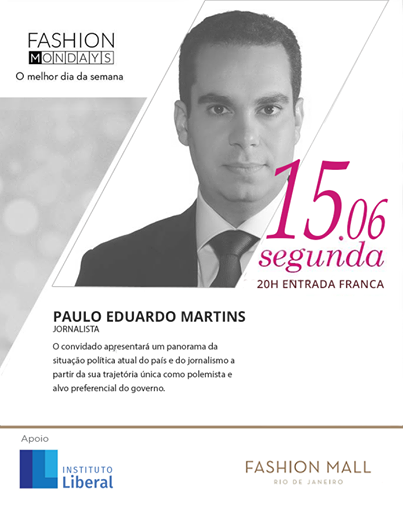 FASHION
MONDAYS
O melhor dia da semana

15.06
segunda
20H ENTRADA FRANCA

PAULO EDUARDO MARTINS
JORNALISTA

O convidado apresentará um panorama da situação política atual do país e do jornalismo a partir da sua trajetória única como polemista e alvo preferencial do governo.

Apoio

INSTITUTO
Liberal

FASHION MALL
RIO DE JANEIRO